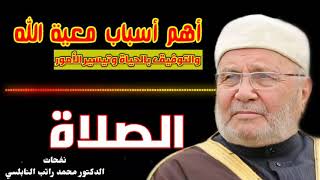 أهم أسباب معية الله

والتوفيق بالحياة وتيسير الأمور

الصلاة

نفحات
الدكتور محمد راتب النابلسي